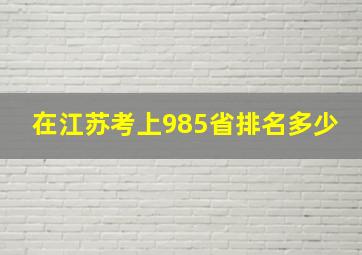 在江苏考上985省排名多少